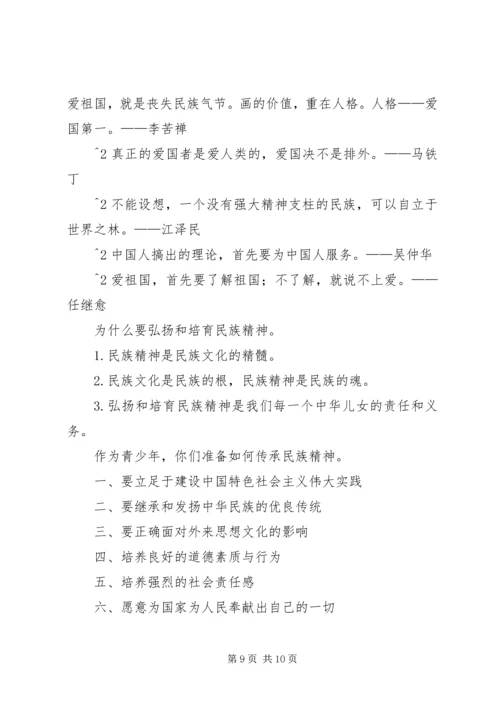 爱祖国，就是丧失民族气节。画的价值，重在人格。人格——爱国第一。——李苦禅

ˆ2 真正的爱国者是爱人类的，爱国决不是排外。——马铁丁

ˆ2 不能设想，一个没有强大精神支柱的民族，可以自立于世界之林。——江泽民

ˆ2 中国人搞出的理论，首先要为中国人服务。——吴仲华

ˆ2 爱祖国，首先要了解祖国；不了解，就说不上爱。——任继愈

为什么要弘扬和培育民族精神。

1. 民族精神是民族文化的精髓。

2. 民族文化是民族的根，民族精神是民族的魂。

3. 弘扬和培育民族精神是我们每一个中华儿女的责任和义务。

作为青少年，你们准备如何传承民族精神。

一、要立足于建设中国特色社会主义伟大实践

二、要继承和发扬中华民族的优良传统

三、要正确面对外来思想文化的影响

四、培养良好的道德素质与行为

五、培养强烈的社会责任感

六、愿意为国家为人民奉献出自己的一切

第 9 页 共 10 页